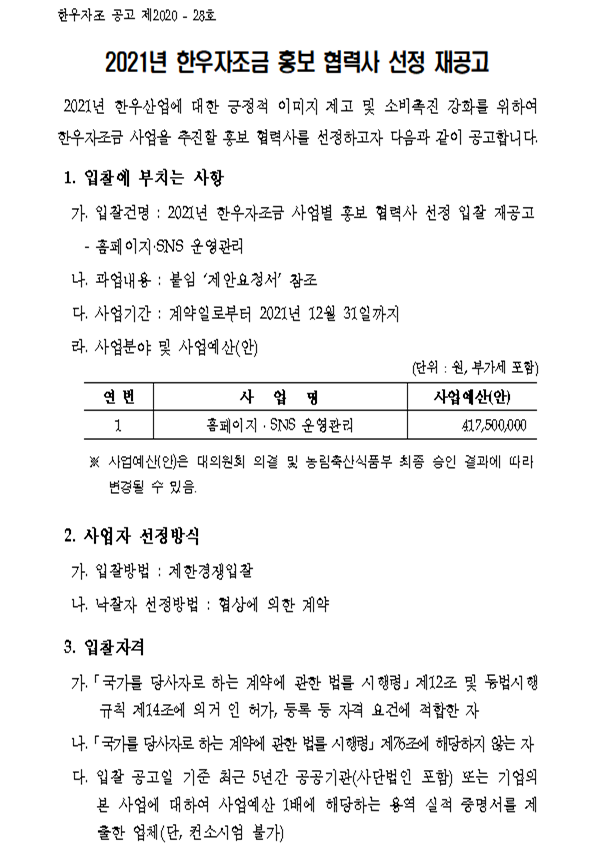 한우자조 공고 제2020 - 28호

2021년 한우자조금 홍보 협력사 선정 재공고

2021년 한우산업에 대한 긍정적 이미지 제고 및 소비촉진 강화를 위하여 한우자조금 사업을 추진할 홍보 협력사를 선정하고자 다음과 같이 공고합니다.

1. 입찰에 부치는 사항

가. 입찰건명 : 2021년 한우자조금 사업별 홍보 협력사 선정 입찰 재공고

- 홈페이지·SNS 운영관리

나. 과업내용 : 붙임 '제안요청서' 참조

다. 사업기간 : 계약일로부터 2021년 12월 31일까지

라. 사업분야 및 사업예산(안)

(단위 : 원, 부가세 포함)

| 연 번 | 사 업 명 | 사업예산(안) |
|---|---|---|
| 1 | 홈페이지 · SNS 운영관리 | 417,500,000 |

※ 사업예산(안)은 대의원회 의결 및 농림축산식품부 최종 승인 결과에 따라 변경될 수 있음.

2. 사업자 선정방식

가. 입찰방법 : 제한경쟁입찰

나. 낙찰자 선정방법 : 협상에 의한 계약

3. 입찰자격

가. 「국가를 당사자로 하는 계약에 관한 법률 시행령」 제12조 및 동법시행규칙 제14조에 의거 인 허가, 등록 등 자격 요건에 적합한 자

나. 「국가를 당사자로 하는 계약에 관한 법률 시행령」 제76조에 해당하지 않는 자

다. 입찰 공고일 기준 최근 5년간 공공기관(사단법인 포함) 또는 기업의 본 사업에 대하여 사업예산 1배에 해당하는 용역 실적 증명서를 제출한 업체(단, 컨소시엄 불가)